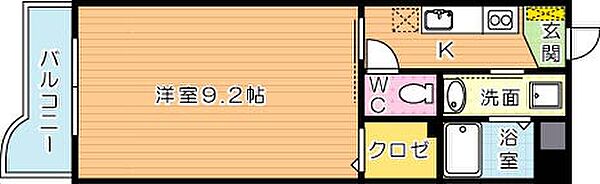 バルコニー

洋室9.2帖

K

玄関

WC

洗面

クロゼ

浴室